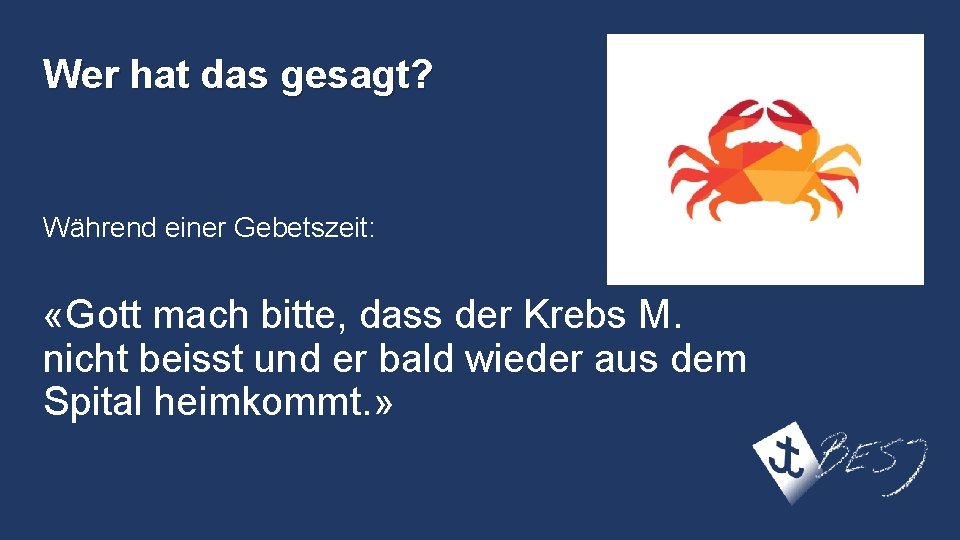 Wer hat das gesagt?

Während einer Gebetszeit:

«Gott mach bitte, dass der Krebs M. nicht beisst und er bald wieder aus dem Spital heimkommt.»

BESJ